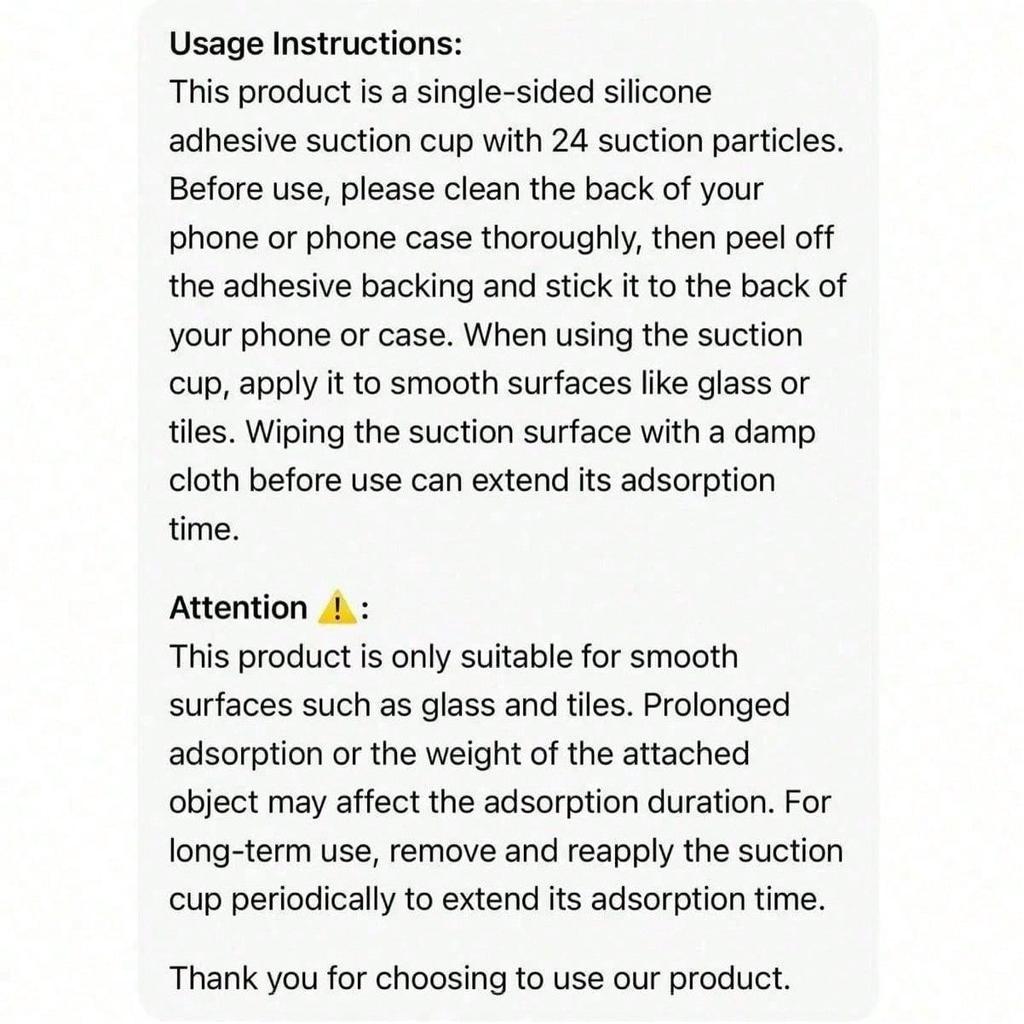 Usage Instructions:
This product is a single-sided silicone adhesive suction cup with 24 suction particles. Before use, please clean the back of your phone or phone case thoroughly, then peel off the adhesive backing and stick it to the back of your phone or case. When using the suction cup, apply it to smooth surfaces like glass or tiles. Wiping the suction surface with a damp cloth before use can extend its adsorption time.

Attention ⚠️:
This product is only suitable for smooth surfaces such as glass and tiles. Prolonged adsorption or the weight of the attached object may affect the adsorption duration. For long-term use, remove and reapply the suction cup periodically to extend its adsorption time.

Thank you for choosing to use our product.